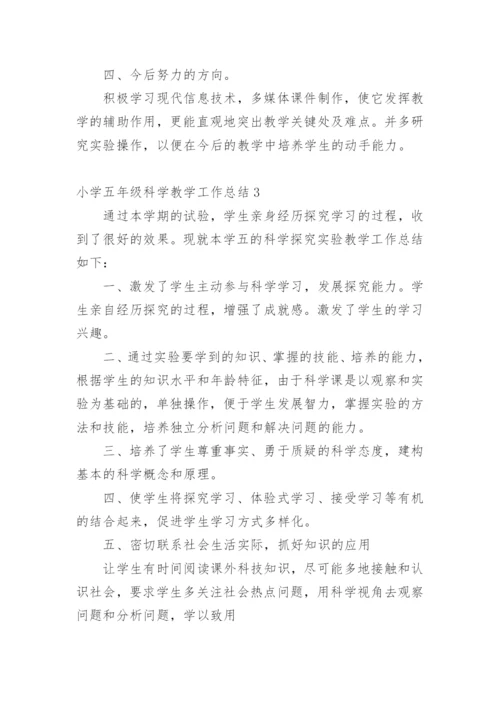 四、今后努力的方向。

积极学习现代信息技术，多媒体课件制作，使它发挥教学的辅助作用，更能直观地突出教学关键处及难点。并多研究实验操作，以便在今后的教学中培养学生的动手能力。

小学五年级科学教学工作总结3

通过本学期的试验，学生亲身经历探究学习的过程，收到了很好的效果。现就本学五的科学探究实验教学工作总结如下：

一、激发了学生主动参与科学学习，发展探究能力。学生亲自经历探究的过程，增强了成就感。激发了学生的学习兴趣。

二、通过实验要学到的知识、掌握的技能、培养的能力，根据学生的知识水平和年龄特征，由于科学课是以观察和实验为基础的，单独操作，便于学生发展智力，掌握实验的方法和技能，培养独立分析问题和解决问题的能力。

三、培养了学生尊重事实、勇于质疑的科学态度，建构基本的科学概念和原理。

四、使学生将探究学习、体验式学习、接受学习等有机的结合起来，促进学生学习方式多样化。

五、密切联系社会生活实际，抓好知识的应用

让学生有时间阅读课外科技知识，尽可能多地接触和认识社会，要求学生多关注社会热点问题，用科学视角去观察问题和分析问题，学以致用